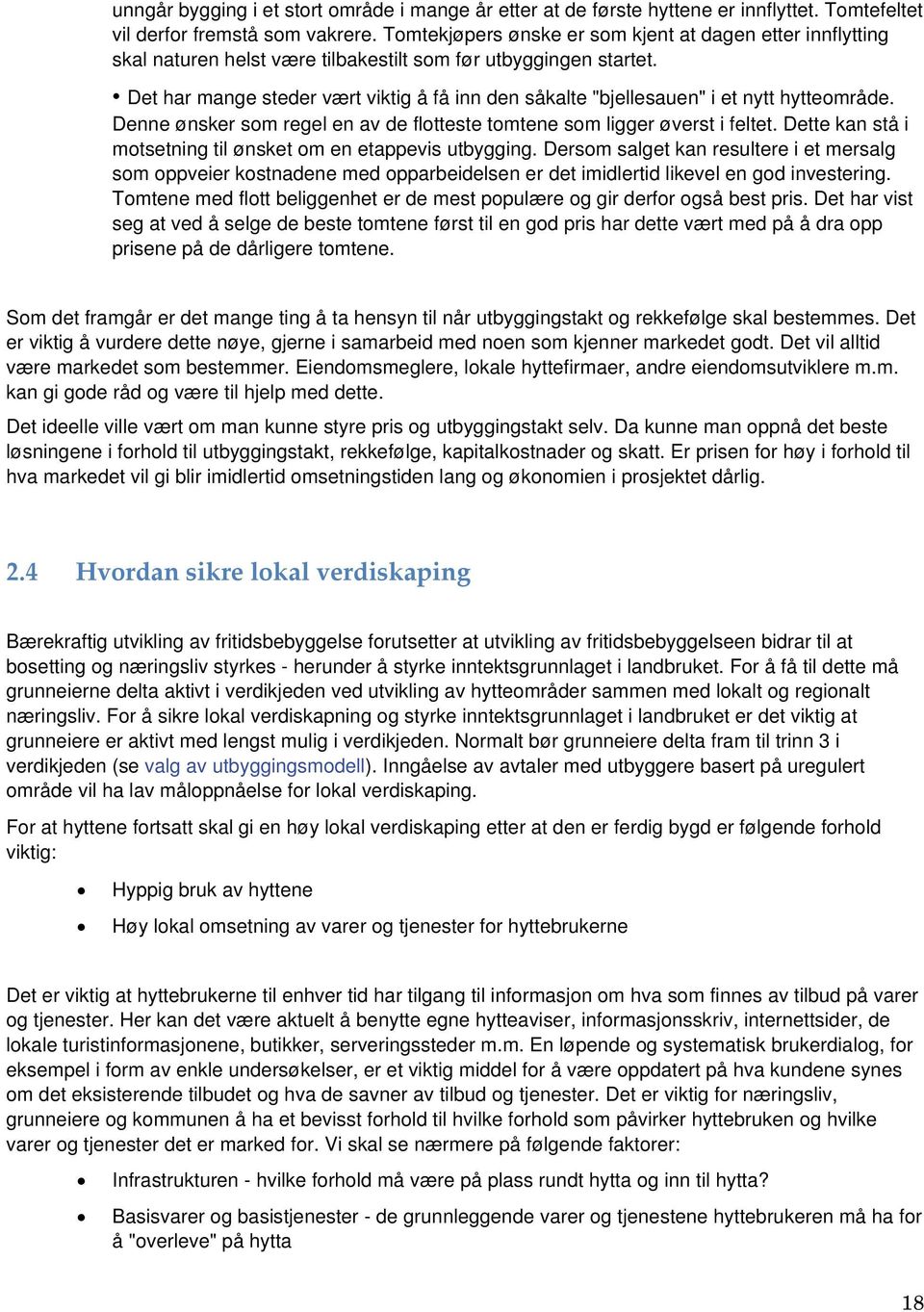 unngår bygging i et stort område i mange år etter at de første hyttene er innflyttet. Tomtefeltet vil derfor fremstå som vakrere. Tomtekjøpers ønske er som kjent at dagen etter innflytting skal naturen helst være tilbakestilt som før utbyggingen startet.

• Det har mange steder vært viktig å få inn den såkalte "bjellesauen" i et nytt hytteområde. Denne ønsker som regel en av de flotteste tomtene som ligger øverst i feltet. Dette kan stå i motsetning til ønsket om en etappevis utbygging. Dersom salget kan resultere i et mersalg som oppveier kostnadene med opparbeidelsen er det imidlertid likevel en god investering. Tomtene med flott beliggenhet er de mest populære og gir derfor også best pris. Det har vist seg at ved å selge de beste tomtene først til en god pris har dette vært med på å dra opp prisene på de dårligere tomtene.

Som det framgår er det mange ting å ta hensyn til når utbyggingstakt og rekkefølge skal bestemmes. Det er viktig å vurdere dette nøye, gjerne i samarbeid med noen som kjenner markedet godt. Det vil alltid være markedet som bestemmer. Eiendomsmeglere, lokale hyttefirmaer, andre eiendomsutviklere m.m. kan gi gode råd og være til hjelp med dette.

Det ideelle ville vært om man kunne styre pris og utbyggingstakt selv. Da kunne man oppnå det beste løsningene i forhold til utbyggingstakt, rekkefølge, kapitalkostnader og skatt. Er prisen for høy i forhold til hva markedet vil gi blir imidlertid omsetningstiden lang og økonomien i prosjektet dårlig.

2.4 Hvordan sikre lokal verdiskaping

Bærekraftig utvikling av fritidsbebyggelse forutsetter at utvikling av fritidsbebyggelseen bidrar til at bosetting og næringsliv styrkes - herunder å styrke inntektsgrunnlaget i landbruket. For å få til dette må grunneierne delta aktivt i verdikjeden ved utvikling av hytteområder sammen med lokalt og regionalt næringsliv. For å sikre lokal verdiskapning og styrke inntektsgrunnlaget i landbruket er det viktig at grunneiere er aktivt med lengst mulig i verdikjeden. Normalt bør grunneiere delta fram til trinn 3 i verdikjeden (se valg av utbyggingsmodell). Inngåelse av avtaler med utbyggere basert på uregulert område vil ha lav måloppnåelse for lokal verdiskaping.

For at hyttene fortsatt skal gi en høy lokal verdiskaping etter at den er ferdig bygd er følgende forhold viktig:

• Hyppig bruk av hyttene
• Høy lokal omsetning av varer og tjenester for hyttebrukerne

Det er viktig at hyttebrukerne til enhver tid har tilgang til informasjon om hva som finnes av tilbud på varer og tjenester. Her kan det være aktuelt å benytte egne hytteaviser, informasjonsskriv, internettsider, de lokale turistinformasjonene, butikker, serveringssteder m.m. En løpende og systematisk brukerdialog, for eksempel i form av enkle undersøkelser, er et viktig middel for å være oppdatert på hva kundene synes om det eksisterende tilbudet og hva de savner av tilbud og tjenester. Det er viktig for næringsliv, grunneiere og kommunen å ha et bevisst forhold til hvilke forhold som påvirker hyttebruken og hvilke varer og tjenester det er marked for. Vi skal se nærmere på følgende faktorer:

• Infrastrukturen - hvilke forhold må være på plass rundt hytta og inn til hytta?
• Basisvarer og basistjenester - de grunnleggende varer og tjenestene hyttebrukeren må ha for å "overleve" på hytta

18